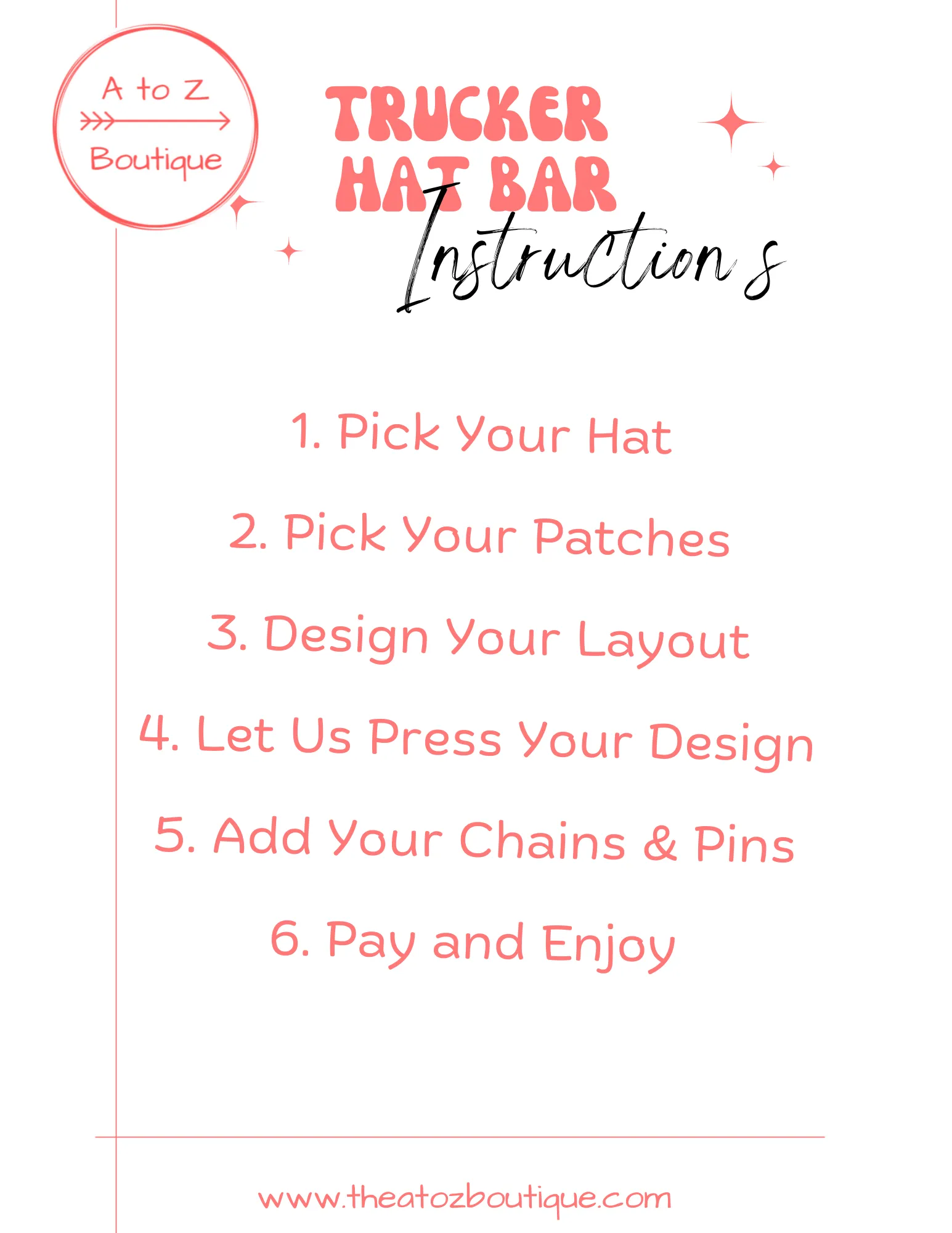 A to Z
Boutique

TRUCKER
HAT BAR
Instructions

1. Pick Your Hat

2. Pick Your Patches

3. Design Your Layout

4. Let Us Press Your Design

5. Add Your Chains & Pins

6. Pay and Enjoy

www.theatozboutique.com